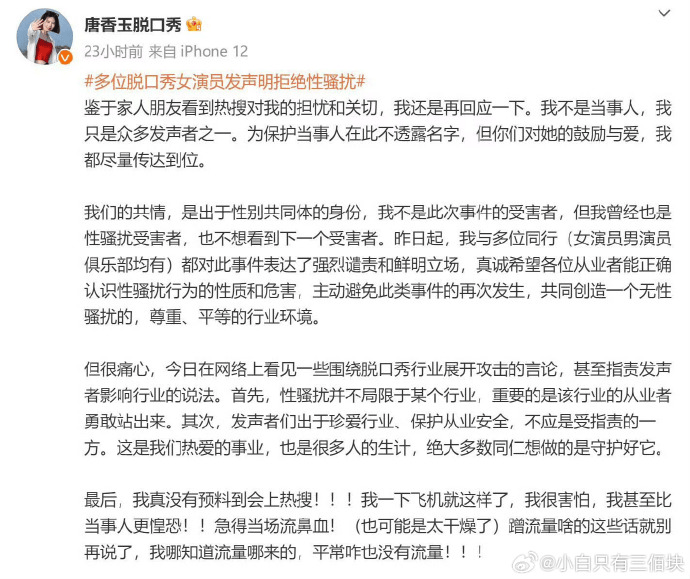 唐香玉脱口秀

23小时前 来自 iPhone 12

#多位脱口秀女演员发声明拒绝性骚扰#

鉴于家人朋友看到热搜对我的担忧和关切，我还是再回应一下。我不是当事人，我只是众多发声者之一。为保护当事人在此不透露名字，但你们对她的鼓励与爱，我都尽量传达到位。

我们的共情，是出于性别共同体的身份，我不是此次事件的受害者，但我曾经也是性骚扰受害者，也不想看到下一个受害者。昨日起，我与多位同行（女演员男演员俱乐部均有）都对此事件表达了强烈谴责和鲜明立场，真诚希望各位从业者能正确认识性骚扰行为的性质和危害，主动避免此类事件的再次发生，共同创造一个无性骚扰的，尊重、平等的行业环境。

但很痛心，今日在网络上看见一些围绕脱口秀行业展开攻击的言论，甚至指责发声者影响行业的说法。首先，性骚扰并不局限于某个行业，重要的是该行业的从业者勇敢站出来。其次，发声者们出于珍爱行业、保护从业安全，不应是受指责的一方。这是我们热爱的事业，也是很多人的生计，绝大多数同仁想做的是守护好它。

最后，我真没有预料到会上热搜！！！我一下飞机就这样了，我很害怕，我甚至比当事人更惶恐！！急得当场流鼻血！（也可能是太干燥了）蹭流量啥的这些话就别再说了，我哪知道流量哪来的，平常咋也没有流量！！！

@小白只有三個块